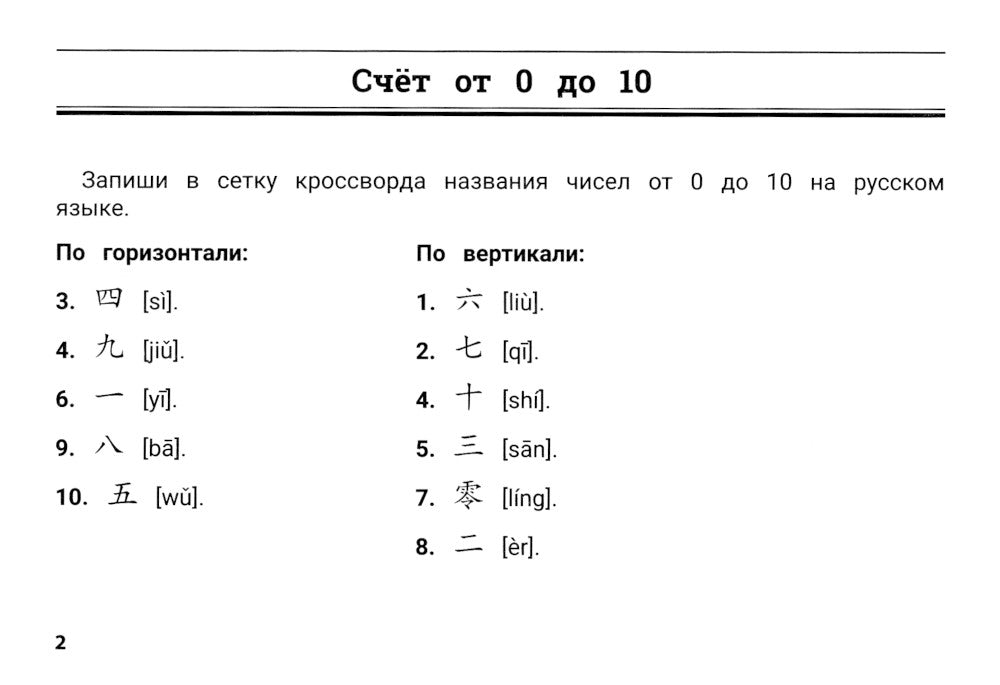 Счёт от 0 до 10

Запиши в сетку кроссворда названия чисел от 0 до 10 на русском языке.

По горизонтали:

3. 四 [sì].

4. 九 [jiǔ].

6. 一 [yī].

9. 八 [bā].

10. 五 [wǔ].

По вертикали:

1. 六 [liù].

2. 七 [qī].

4. 十 [shí].

5. 三 [sān].

7. 零 [líng].

8. 二 [èr].

2